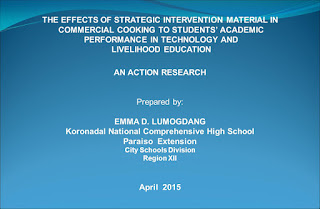 THE EFFECTS OF STRATEGIC INTERVENTION MATERIAL IN COMMERCIAL COOKING TO STUDENTS' ACADEMIC PERFORMANCE IN TECHNOLOGY AND LIVELIHOOD EDUCATION

AN ACTION RESEARCH

Prepared by:

EMMA D. LUMOGDANG
Koronadal National Comprehensive High School
Paraiso Extension
City Schools Division
Region XII

April 2015